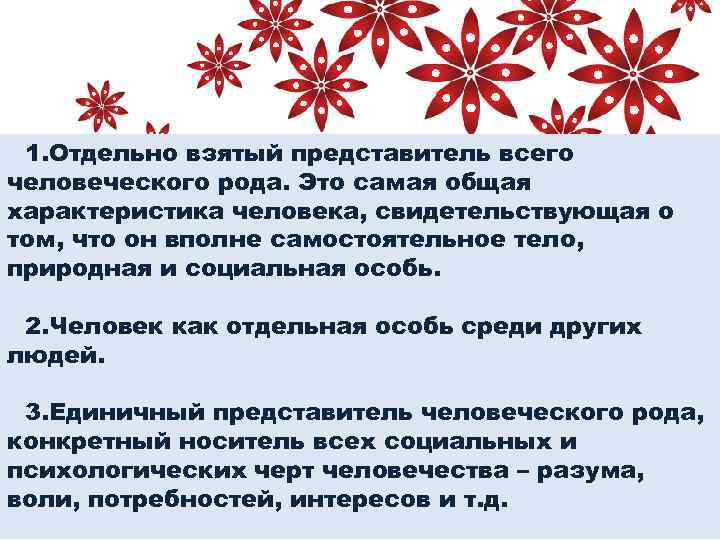 1.Отдельно взятый представитель всего человеческого рода. Это самая общая характеристика человека, свидетельствующая о том, что он вполне самостоятельное тело, природная и социальная особь.

2.Человек как отдельная особь среди других людей.

3.Единичный представитель человеческого рода, конкретный носитель всех социальных и психологических черт человечества – разума, воли, потребностей, интересов и т.д.